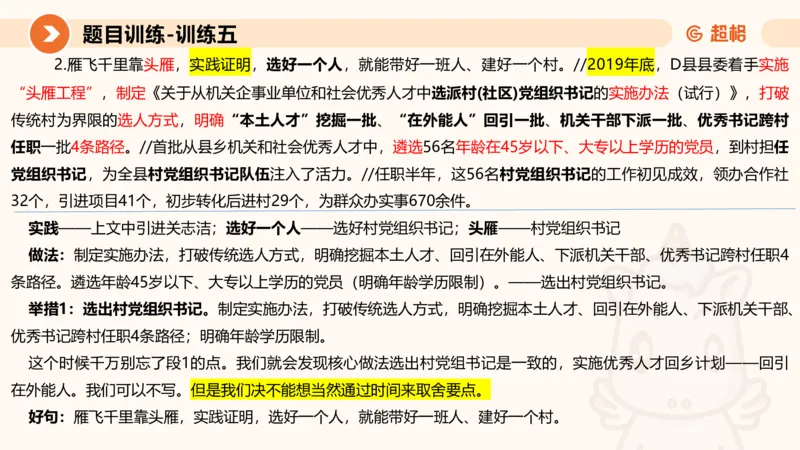 题目训练-训练五

超格

2.雁飞千里靠头雁，实践证明，选好一个人，就能带好一班人、建好一个村。//2019年底，D县县委着手实施“头雁工程”，制定《关于从机关企事业单位和社会优秀人才中选派村(社区)党组织书记的实施办法（试行）》，打破传统村为界限的选人方式，明确“本土人才”挖掘一批、“在外能人”回引一批、机关干部下派一批、优秀书记跨村任职一批4条路径。//首批从县乡机关和社会优秀人才中，遴选56名年龄在45岁以下、大专以上学历的党员，到村担任党组织书记，为全县村党组织书记队伍注入了活力。//任职半年，这56名村党组织书记的工作初见成效，领办合作社32个，引进项目41个，初步转化后进村29个，为群众办实事670余件。

实践——上文中引进关志洁；选好一个人——选好村党组织书记；头雁——村党组织书记

做法：制定实施办法，打破传统选人方式，明确挖掘本土人才、回引在外能人、下派机关干部、优秀书记跨村任职4条路径。遴选年龄45岁以下、大专以上学历的党员（明确年龄学历限制）。——选出村党组织书记。

举措1：选出村党组织书记。制定实施办法，打破传统选人方式，明确挖掘本土人才、回引在外能人、下派机关干部、优秀书记跨村任职4条路径；明确年龄学历限制。

这个时候千万别忘了段1的点。我们就会发现核心做法选出村党组书记是一致的，实施优秀人才回乡计划——回引在外能人。我们可以不写。但是我们决不能想当然通过时间来取舍要点。

好句：雁飞千里靠头雁，实践证明，选好一个人，就能带好一班人、建好一个村。